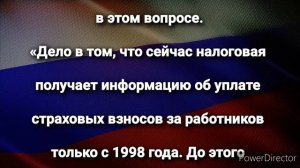 в этом вопросе.

«Дело в том, что сейчас налоговая получает информацию об уплате страховых взносов за работников только с 1998 года. До этого

PowerDirector